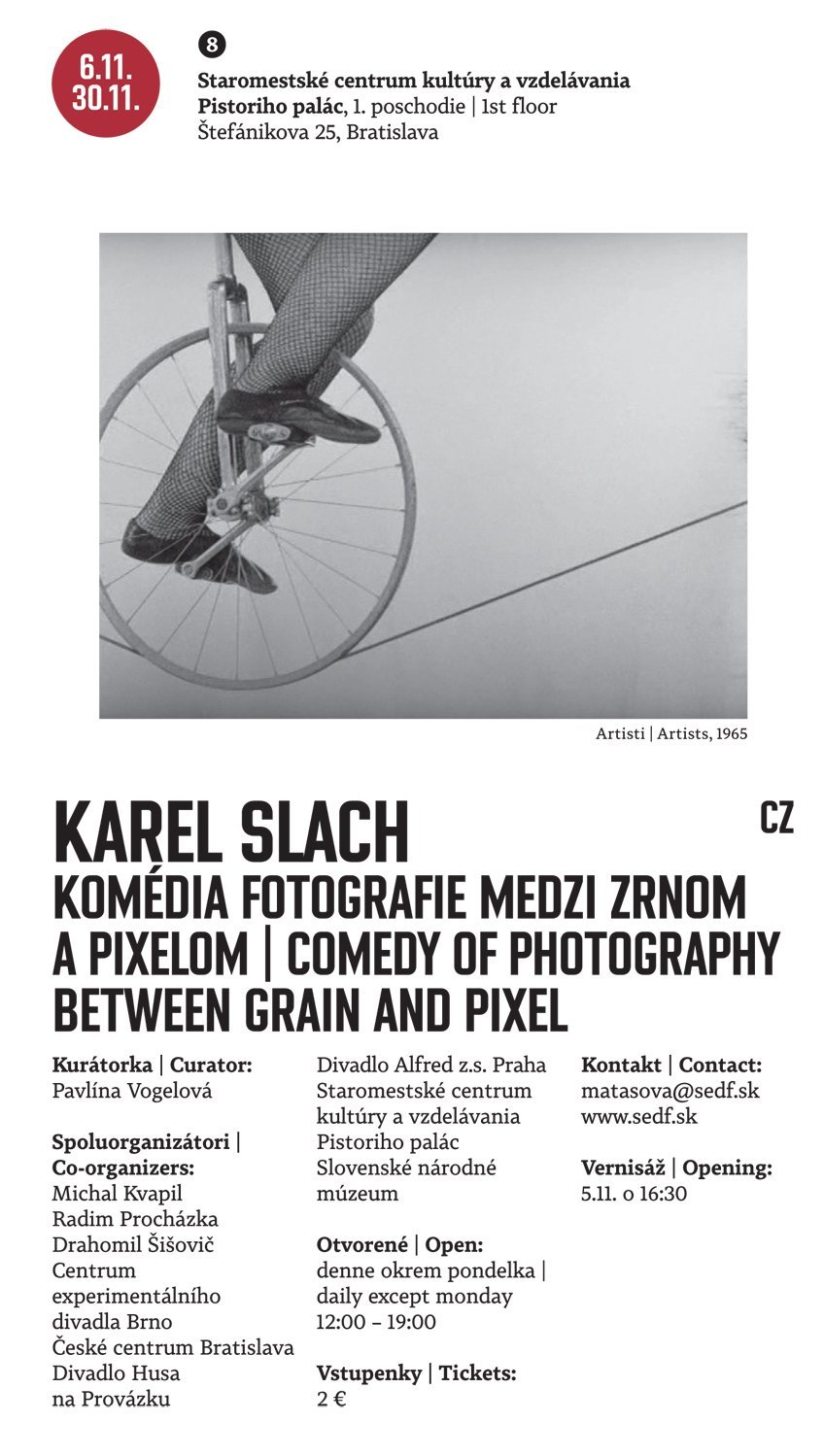 6.11.
30.11.

8

Staromestské centrum kultúry a vzdelávania
Pistoriho palác, 1. poschodie | 1st floor
Štefánikova 25, Bratislava

Artisti | Artists, 1965

KAREL SLACH

CZ

KOMÉDIA FOTOGRAFIE MEDZI ZRNOM A PIXELOM | COMEDY OF PHOTOGRAPHY BETWEEN GRAIN AND PIXEL

Kurátorka | Curator:
Pavlína Vogelová

Spoluorganizátori | Co-organizers:
Michal Kvapil
Radim Procházka
Drahomil Šišovič
Centrum experimentálního divadla Brno
České centrum Bratislava
Divadlo Husa na Provázku
Divadlo Alfred z.s. Praha
Staromestské centrum kultúry a vzdelávania
Pistoriho palác
Slovenské národné múzeum

Otvorené | Open:
denne okrem pondelka | daily except monday
12:00 – 19:00

Vstupenky | Tickets:
2 €

Kontakt | Contact:
matasova@sedf.sk
www.sedf.sk

Vernisáž | Opening:
5.11. o 16:30